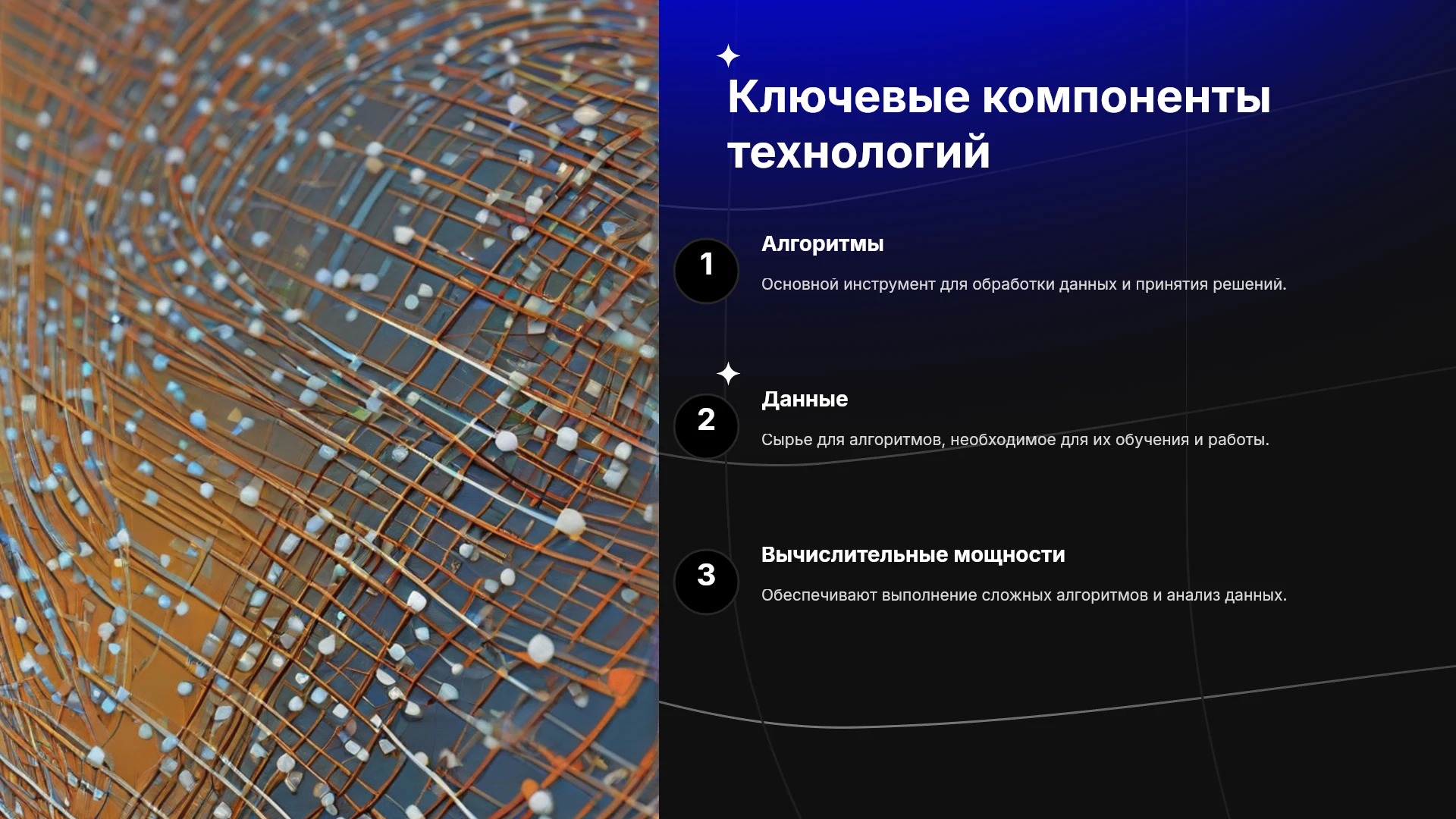 Ключевые компоненты технологий

1

Алгоритмы

Основной инструмент для обработки данных и принятия решений.

2

Данные

Сырье для алгоритмов, необходимое для их обучения и работы.

3

Вычислительные мощности

Обеспечивают выполнение сложных алгоритмов и анализ данных.